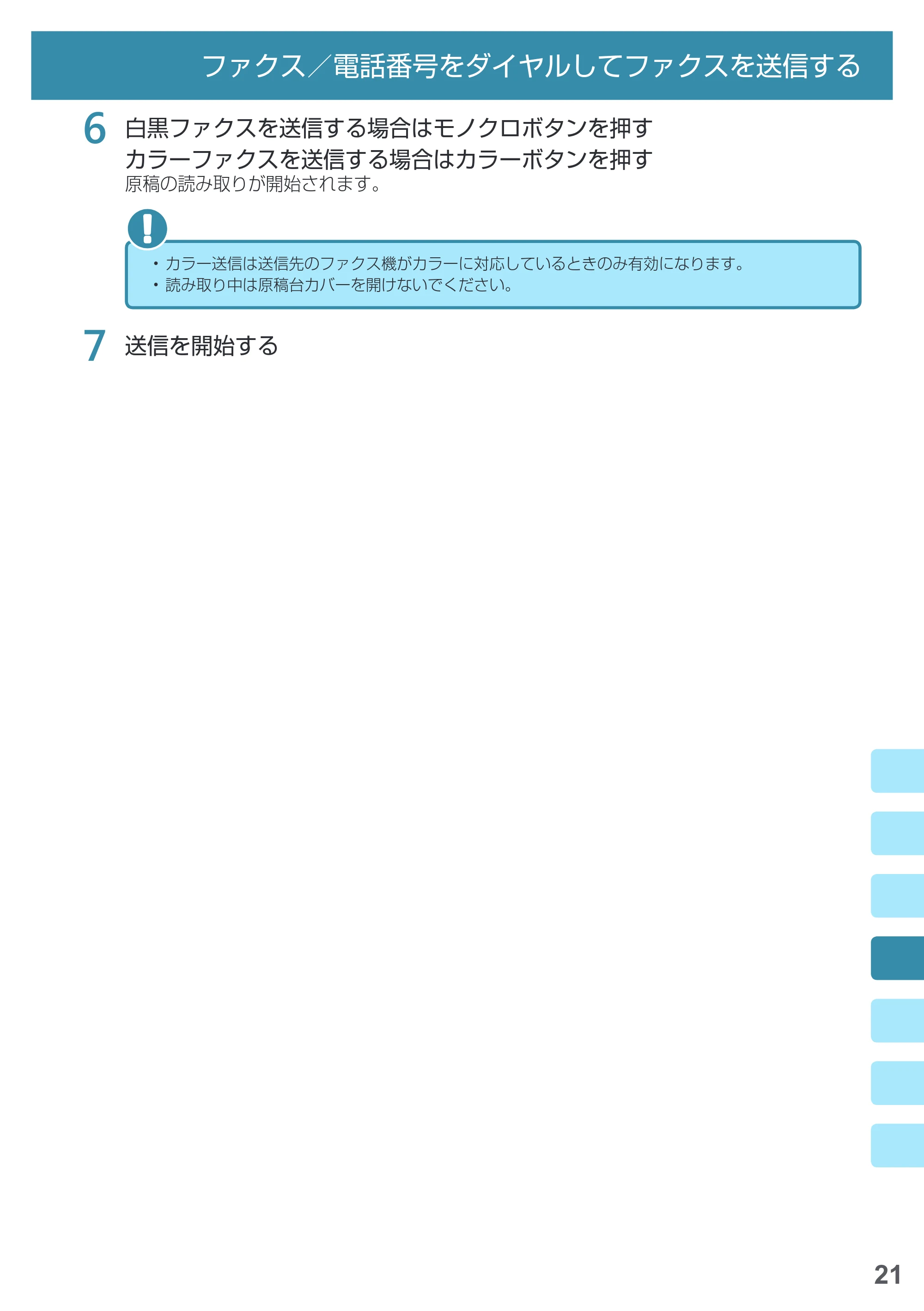 ファクス／電話番号をダイヤルしてファクスを送信する

6 白黒ファクスを送信する場合はモノクロボタンを押す
カラーファクスを送信する場合はカラーボタンを押す
原稿の読み取りが開始されます。

• カラー送信は送信先のファクス機がカラーに対応しているときのみ有効になります。
• 読み取り中は原稿台カバーを開けないでください。

7 送信を開始する

21